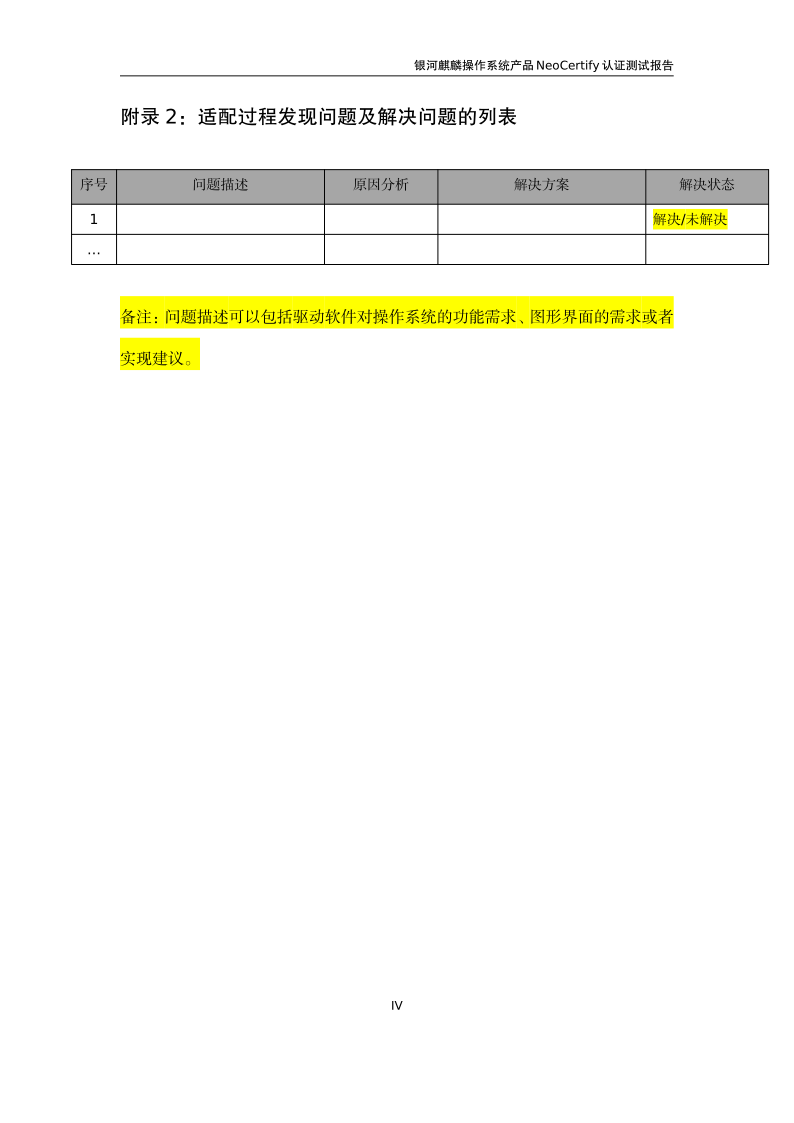 银河麒麟操作系统产品 NeoCertify 认证测试报告

附录 2：适配过程发现问题及解决问题的列表

| 序号 | 问题描述 | 原因分析 | 解决方案 | 解决状态 |
|---|---|---|---|---|
| 1 | | | | 解决/未解决 |
| … | | | | |

备注：问题描述可以包括驱动软件对操作系统的功能需求、图形界面的需求或者实现建议。

IV